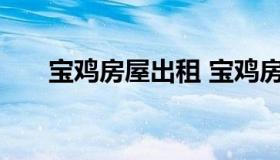 宝鸡房屋出租 宝鸡房